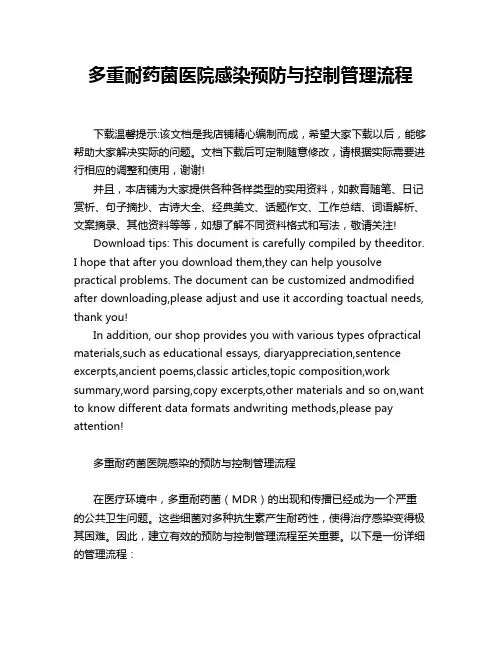 多重耐药菌医院感染预防与控制管理流程

下载温馨提示:该文档是我店铺精心编制而成，希望大家下载以后，能够帮助大家解决实际的问题。文档下载后可定制随意修改，请根据实际需要进行相应的调整和使用，谢谢!

并且，本店铺为大家提供各种各样类型的实用资料，如教育随笔、日记赏析、句子摘抄、古诗大全、经典美文、话题作文、工作总结、词语解析、文案摘录、其他资料等等，如想了解不同资料格式和写法，敬请关注!

Download tips: This document is carefully compiled by theeditor. I hope that after you download them,they can help yousolve practical problems. The document can be customized andmodified after downloading,please adjust and use it according toactual needs, thank you!

In addition, our shop provides you with various types ofpractical materials,such as educational essays, diaryappreciation,sentence excerpts,ancient poems,classic articles,topic composition,work summary,word parsing,copy excerpts,other materials and so on,want to know different data formats andwriting methods,please pay attention!

多重耐药菌医院感染的预防与控制管理流程

在医疗环境中，多重耐药菌（MDR）的出现和传播已经成为一个严重的公共卫生问题。这些细菌对多种抗生素产生耐药性，使得治疗感染变得极其困难。因此，建立有效的预防与控制管理流程至关重要。以下是一份详细的管理流程：